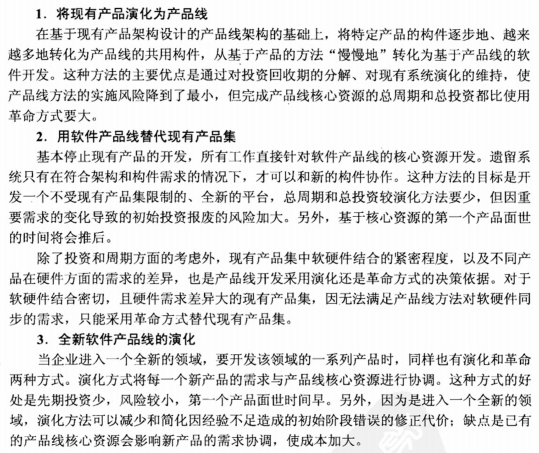 1．将现有产品演化为产品线

在基于现有产品架构设计的产品线架构的基础上，将特定产品的构件逐步地、越来越多地转化为产品线的共用构件，从基于产品的方法“慢慢地”转化为基于产品线的软件开发。这种方法的主要优点是通过对投资回收期的分解、对现有系统演化的维持，使产品线方法的实施风险降到了最小，但完成产品线核心资源的总周期和总投资都比使用革命方式要大。

2．用软件产品线替代现有产品集

基本停止现有产品的开发，所有工作直接针对软件产品线的核心资源开发。遗留系统只有在符合架构和构件需求的情况下，才可以和新的构件协作。这种方法的目标是开发一个不受现有产品集限制的、全新的平台，总周期和总投资较演化方法要少，但因重要需求的变化导致的初始投资报废的风险加大。另外，基于核心资源的第一个产品面世的时间将会推后。

除了投资和周期方面的考虑外，现有产品集中软硬件结合的紧密程度，以及不同产品在硬件方面的需求的差异，也是产品线开发采用演化还是革命方式的决策依据。对于软硬件结合密切，且硬件需求差异大的现有产品集，因无法满足产品线方法对软硬件同步的需求，只能采用革命方式替代现有产品集。

3．全新软件产品线的演化

当企业进入一个全新的领域，要开发该领域的一系列产品时，同样也有演化和革命两种方式。演化方式将每一个新产品的需求与产品线核心资源进行协调。这种方式的好处是先期投资少，风险较小，第一个产品面世时间早。另外，因为是进入一个全新的领域，演化方法可以减少和简化因经验不足造成的初始阶段错误的修正代价；缺点是已有的产品线核心资源会影响新产品的需求协调，使成本加大。